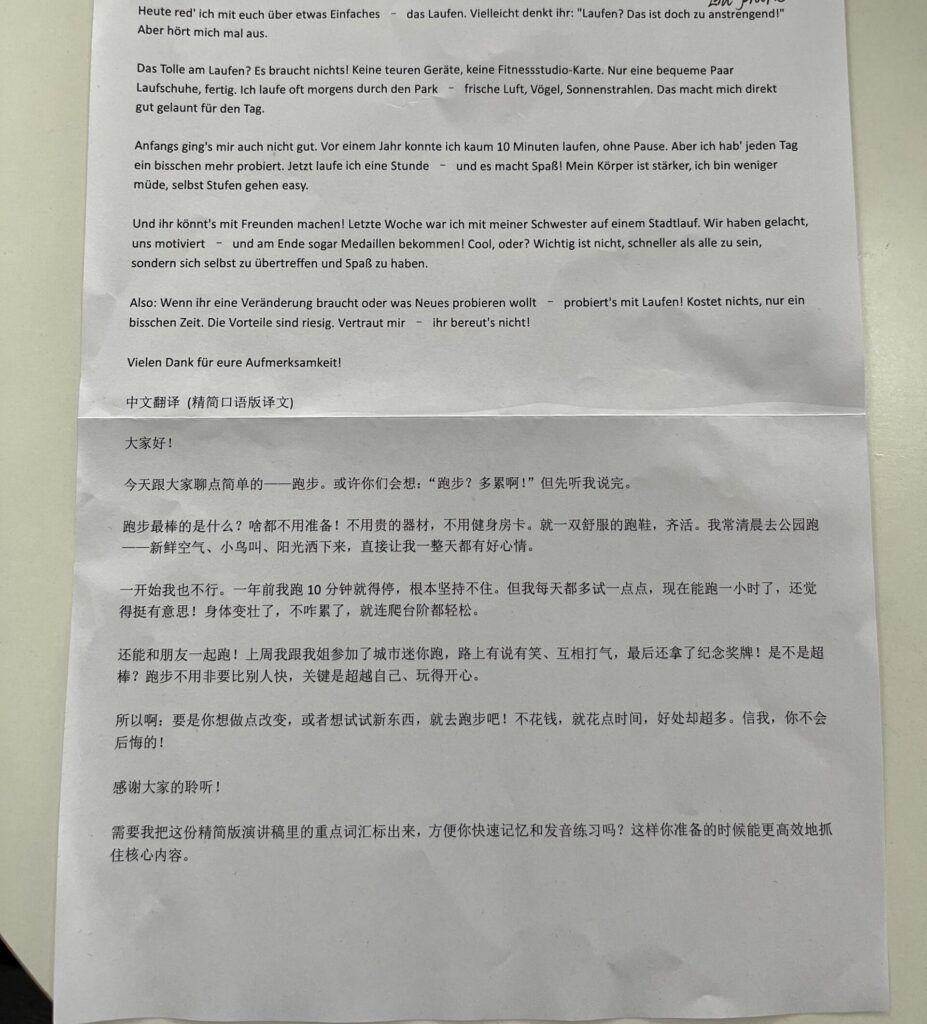 Heute red' ich mit euch über etwas Einfaches – das Laufen. Vielleicht denkt ihr: "Laufen? Das ist doch zu anstrengend!" Aber hört mich mal aus.

Das Tolle am Laufen? Es braucht nichts! Keine teuren Geräte, keine Fitnessstudio-Karte. Nur eine bequeme Paar Laufschuhe, fertig. Ich laufe oft morgens durch den Park – frische Luft, Vögel, Sonnenstrahlen. Das macht mich direkt gut gelaunt für den Tag.

Anfangs ging's mir auch nicht gut. Vor einem Jahr konnte ich kaum 10 Minuten laufen, ohne Pause. Aber ich hab' jeden Tag ein bisschen mehr probiert. Jetzt laufe ich eine Stunde – und es macht Spaß! Mein Körper ist stärker, ich bin weniger müde, selbst Stufen gehen easy.

Und ihr könnt's mit Freunden machen! Letzte Woche war ich mit meiner Schwester auf einem Stadtlauf. Wir haben gelacht, uns motiviert – und am Ende sogar Medaillen bekommen! Cool, oder? Wichtig ist nicht, schneller als alle zu sein, sondern sich selbst zu übertreffen und Spaß zu haben.

Also: Wenn ihr eine Veränderung braucht oder was Neues probieren wollt – probiert's mit Laufen! Kostet nichts, nur ein bisschen Zeit. Die Vorteile sind riesig. Vertraut mir – ihr bereut's nicht!

Vielen Dank für eure Aufmerksamkeit!

中文翻译 (精简口语版译文)

大家好!

今天跟大家聊点简单的——跑步。或许你们会想:"跑步?多累啊!"但先听我说完。

跑步最棒的是什么?啥都不用准备!不用贵的器材,不用健身房卡。就一双舒服的跑鞋,齐活。我常清晨去公园跑——新鲜空气、小鸟叫、阳光洒下来,直接让我一整天都有好心情。

一开始我也不行。一年前我跑 10 分钟就得停,根本坚持不住。但我每天都多试一点点,现在能跑一小时了,还觉得挺有意思!身体变壮了,不咋累了,就连爬台阶都轻松。

还能和朋友一起跑!上周我跟我姐参加了城市迷你跑,路上有说有笑、互相打气,最后还拿了纪念奖牌!是不是超棒?跑步不用非要比别人快,关键是超越自己、玩得开心。

所以啊:要是你想做点改变,或者想试试新东西,就去跑步吧!不花钱,就花点时间,好处却超多。信我,你不会后悔的!

感谢大家的聆听!

需要我把这份精简版演讲稿里的重点词汇标出来,方便你快速记忆和发音练习吗?这样你准备的时候能更高效地抓住核心内容。